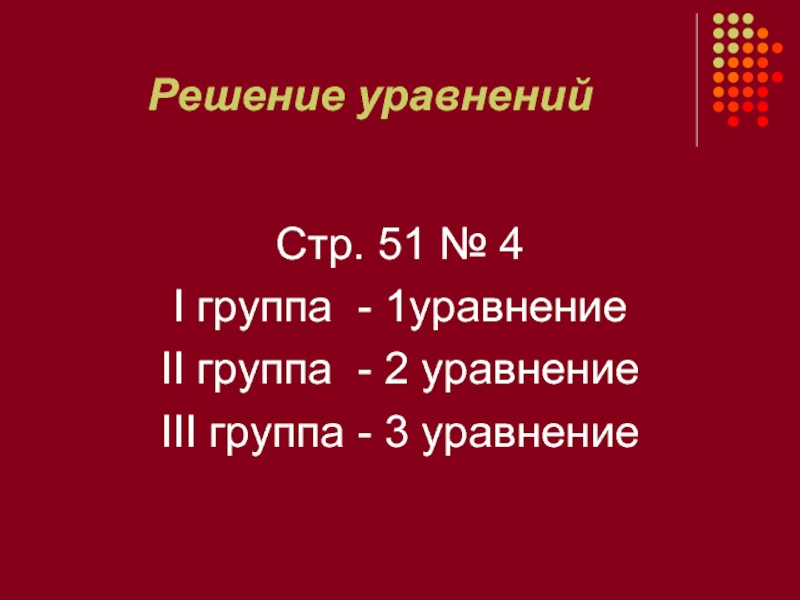 Решение уравнений

Стр. 51 № 4
I группа - 1уравнение
II группа - 2 уравнение
III группа - 3 уравнение